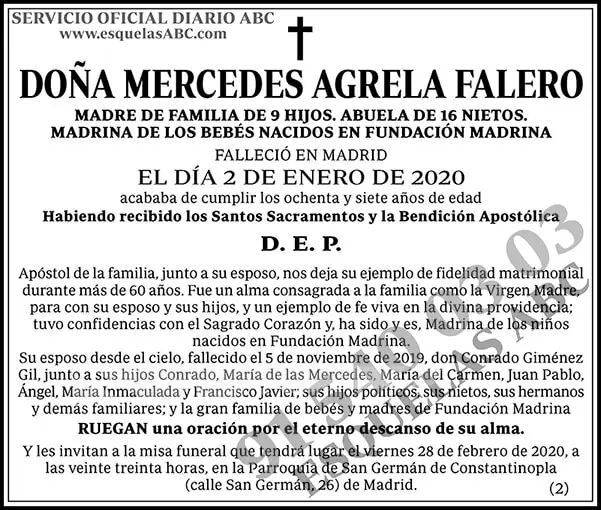 SERVICIO OFICIAL DIARIO ABC
www.esquelasABC.com

DOÑA MERCEDES AGRELA FALERO

MADRE DE FAMILIA DE 9 HIJOS. ABUELA DE 16 NIETOS.
MADRINA DE LOS BEBÉS NACIDOS EN FUNDACIÓN MADRINA

FALLECIÓ EN MADRID
EL DÍA 2 DE ENERO DE 2020
acababa de cumplir los ochenta y siete años de edad
Habiendo recibido los Santos Sacramentos y la Bendición Apostólica

D. E. P.

Apóstol de la familia, junto a su esposo, nos deja su ejemplo de fidelidad matrimonial durante más de 60 años. Fue un alma consagrada a la familia como la Virgen Madre, para con su esposo y sus hijos, y un ejemplo de fe viva en la divina providencia; tuvo confidencias con el Sagrado Corazón y, ha sido y es, Madrina de los niños nacidos en Fundación Madrina.
Su esposo desde el cielo, fallecido el 5 de noviembre de 2019, don Conrado Giménez Gil, junto a sus hijos Conrado, María de las Mercedes, María del Carmen, Juan Pablo, Ángel, María Inmaculada y Francisco Javier; sus hijos políticos, sus nietos, sus hermanos y demás familiares; y la gran familia de bebés y madres de Fundación Madrina

RUEGAN una oración por el eterno descanso de su alma.

Y les invitan a la misa funeral que tendrá lugar el viernes 28 de febrero de 2020, a las veinte treinta horas, en la Parroquia de San Germán de Constantinopla (calle San Germán, 26) de Madrid.

(2)

91 540 03 03
ESQUELAS ABC